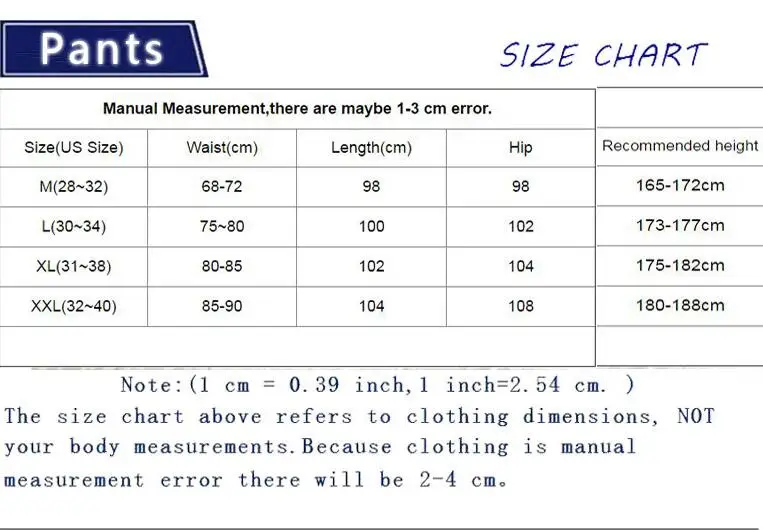 Pants

SIZE CHART

Manual Measurement,there are maybe 1-3 cm error.

| Size(US Size) | Waist(cm) | Length(cm) | Hip | Recommended height |
|---|---|---|---|---|
| M(28~32) | 68-72 | 98 | 98 | 165-172cm |
| L(30~34) | 75~80 | 100 | 102 | 173-177cm |
| XL(31~38) | 80-85 | 102 | 104 | 175-182cm |
| XXL(32~40) | 85-90 | 104 | 108 | 180-188cm |

Note:(1 cm = 0.39 inch,1 inch=2.54 cm. )

The size chart above refers to clothing dimensions, NOT your body measurements.Because clothing is manual measurement error there will be 2-4 cm。